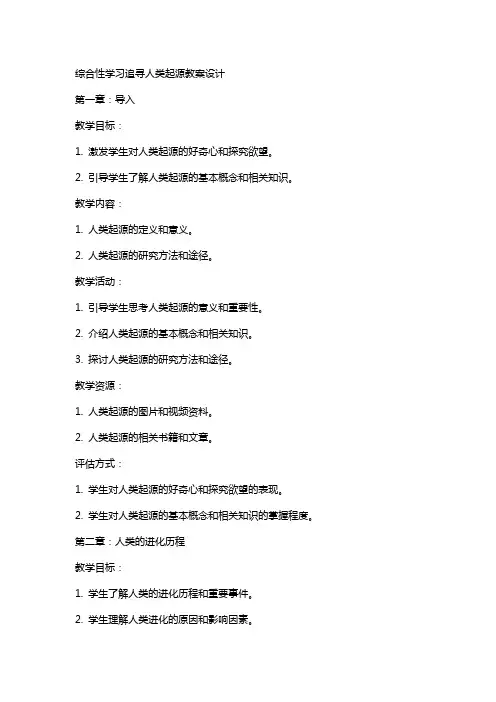 综合性学习追寻人类起源教案设计

第一章：导入

教学目标：

1. 激发学生对人类起源的好奇心和探究欲望。

2. 引导学生了解人类起源的基本概念和相关知识。

教学内容：

1. 人类起源的定义和意义。

2. 人类起源的研究方法和途径。

教学活动：

1. 引导学生思考人类起源的意义和重要性。

2. 介绍人类起源的基本概念和相关知识。

3. 探讨人类起源的研究方法和途径。

教学资源：

1. 人类起源的图片和视频资料。

2. 人类起源的相关书籍和文章。

评估方式：

1. 学生对人类起源的好奇心和探究欲望的表现。

2. 学生对人类起源的基本概念和相关知识的掌握程度。

第二章：人类的进化历程

教学目标：

1. 学生了解人类的进化历程和重要事件。

2. 学生理解人类进化的原因和影响因素。